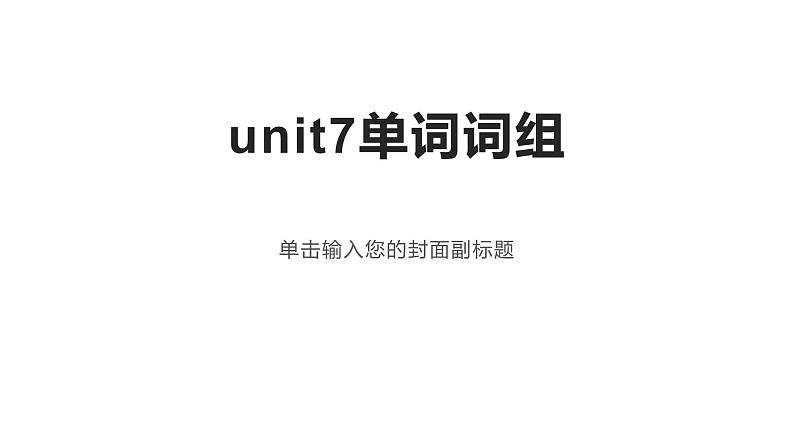 unit7单词词组

单击输入您的封面副标题